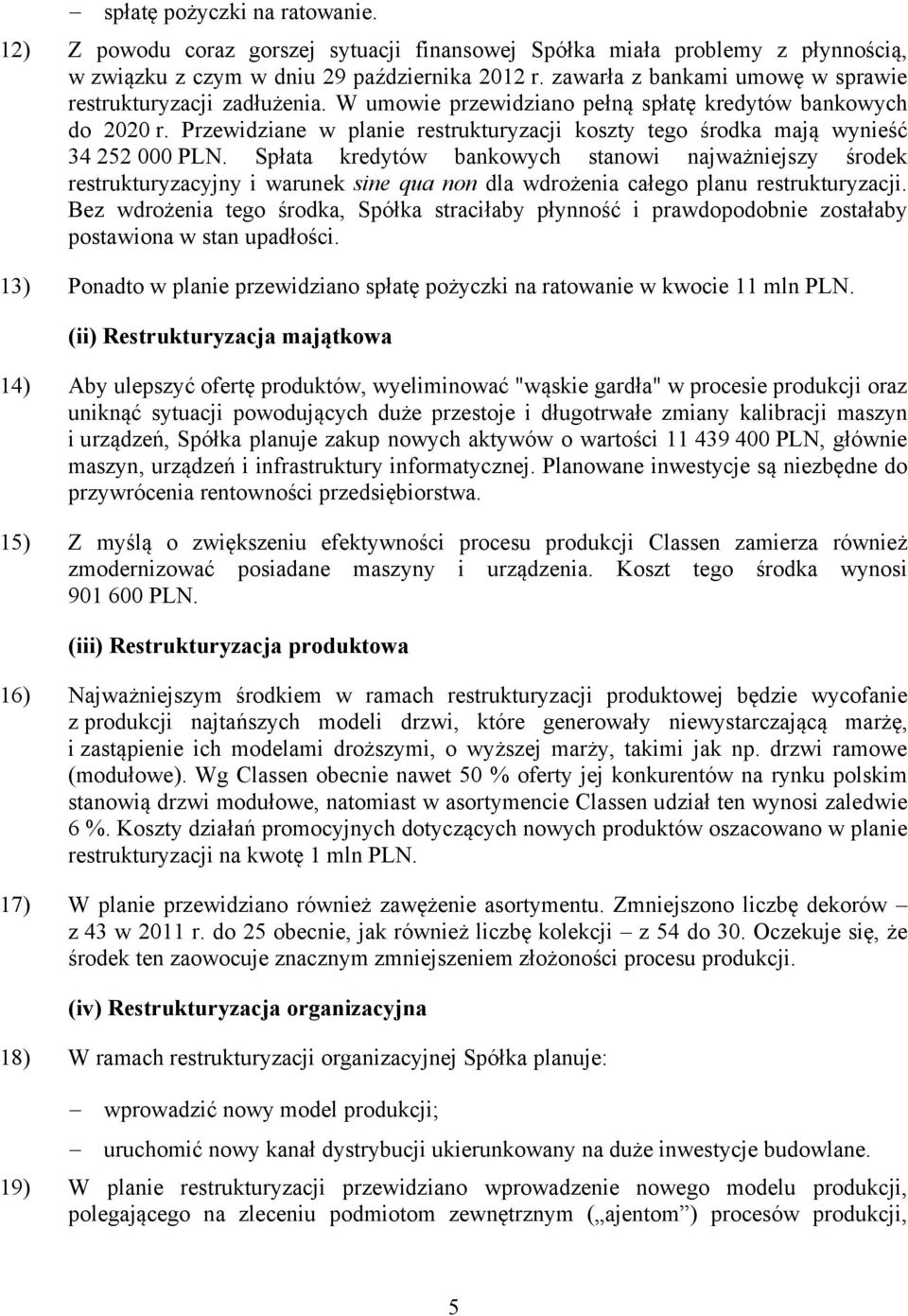 – spłatę pożyczki na ratowanie.

12) Z powodu coraz gorszej sytuacji finansowej Spółka miała problemy z płynnością, w związku z czym w dniu 29 października 2012 r. zawarła z bankami umowę w sprawie restrukturyzacji zadłużenia. W umowie przewidziano pełną spłatę kredytów bankowych do 2020 r. Przewidziane w planie restrukturyzacji koszty tego środka mają wynieść 34 252 000 PLN. Spłata kredytów bankowych stanowi najważniejszy środek restrukturyzacyjny i warunek sine qua non dla wdrożenia całego planu restrukturyzacji. Bez wdrożenia tego środka, Spółka straciłaby płynność i prawdopodobnie zostałaby postawiona w stan upadłości.

13) Ponadto w planie przewidziano spłatę pożyczki na ratowanie w kwocie 11 mln PLN.

(ii) Restrukturyzacja majątkowa

14) Aby ulepszyć ofertę produktów, wyeliminować "wąskie gardła" w procesie produkcji oraz uniknąć sytuacji powodujących duże przestoje i długotrwałe zmiany kalibracji maszyn i urządzeń, Spółka planuje zakup nowych aktywów o wartości 11 439 400 PLN, głównie maszyn, urządzeń i infrastruktury informatycznej. Planowane inwestycje są niezbędne do przywrócenia rentowności przedsiębiorstwa.

15) Z myślą o zwiększeniu efektywności procesu produkcji Classen zamierza również zmodernizować posiadane maszyny i urządzenia. Koszt tego środka wynosi 901 600 PLN.

(iii) Restrukturyzacja produktowa

16) Najważniejszym środkiem w ramach restrukturyzacji produktowej będzie wycofanie z produkcji najtańszych modeli drzwi, które generowały niewystarczającą marżę, i zastąpienie ich modelami droższymi, o wyższej marży, takimi jak np. drzwi ramowe (modułowe). Wg Classen obecnie nawet 50 % oferty jej konkurentów na rynku polskim stanowią drzwi modułowe, natomiast w asortymencie Classen udział ten wynosi zaledwie 6 %. Koszty działań promocyjnych dotyczących nowych produktów oszacowano w planie restrukturyzacji na kwotę 1 mln PLN.

17) W planie przewidziano również zawężenie asortymentu. Zmniejszono liczbę dekorów – z 43 w 2011 r. do 25 obecnie, jak również liczbę kolekcji – z 54 do 30. Oczekuje się, że środek ten zaowocuje znacznym zmniejszeniem złożoności procesu produkcji.

(iv) Restrukturyzacja organizacyjna

18) W ramach restrukturyzacji organizacyjnej Spółka planuje:

– wprowadzić nowy model produkcji;

– uruchomić nowy kanał dystrybucji ukierunkowany na duże inwestycje budowlane.

19) W planie restrukturyzacji przewidziano wprowadzenie nowego modelu produkcji, polegającego na zleceniu podmiotom zewnętrznym („ajentom”) procesów produkcji,

5